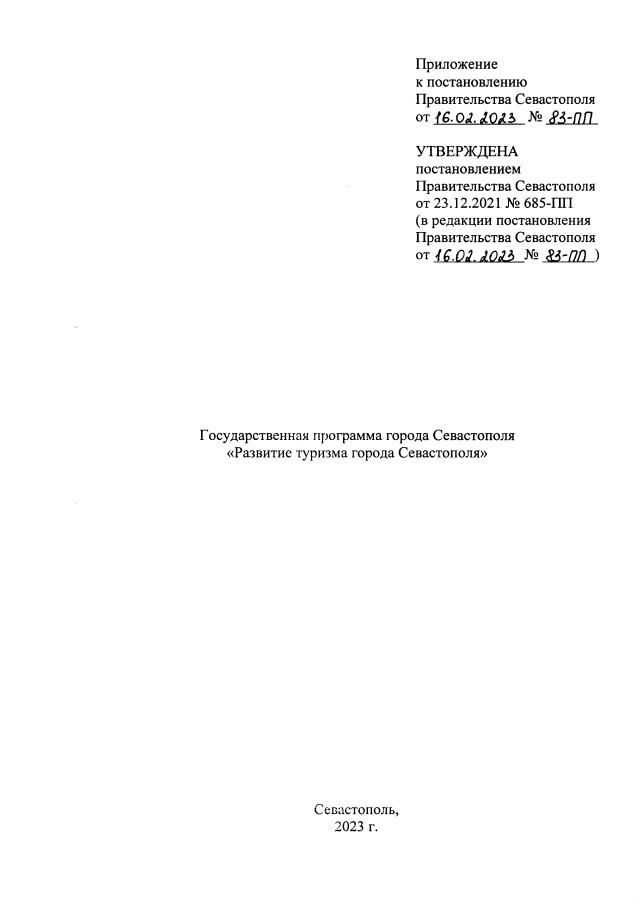 Приложение
к постановлению
Правительства Севастополя
от 16.02.2023 № 83-ПП

УТВЕРЖДЕНА
постановлением
Правительства Севастополя
от 23.12.2021 № 685-ПП
(в редакции постановления
Правительства Севастополя
от 16.02.2023 № 83-ПП )

Государственная программа города Севастополя
«Развитие туризма города Севастополя»

Севастополь,
2023 г.